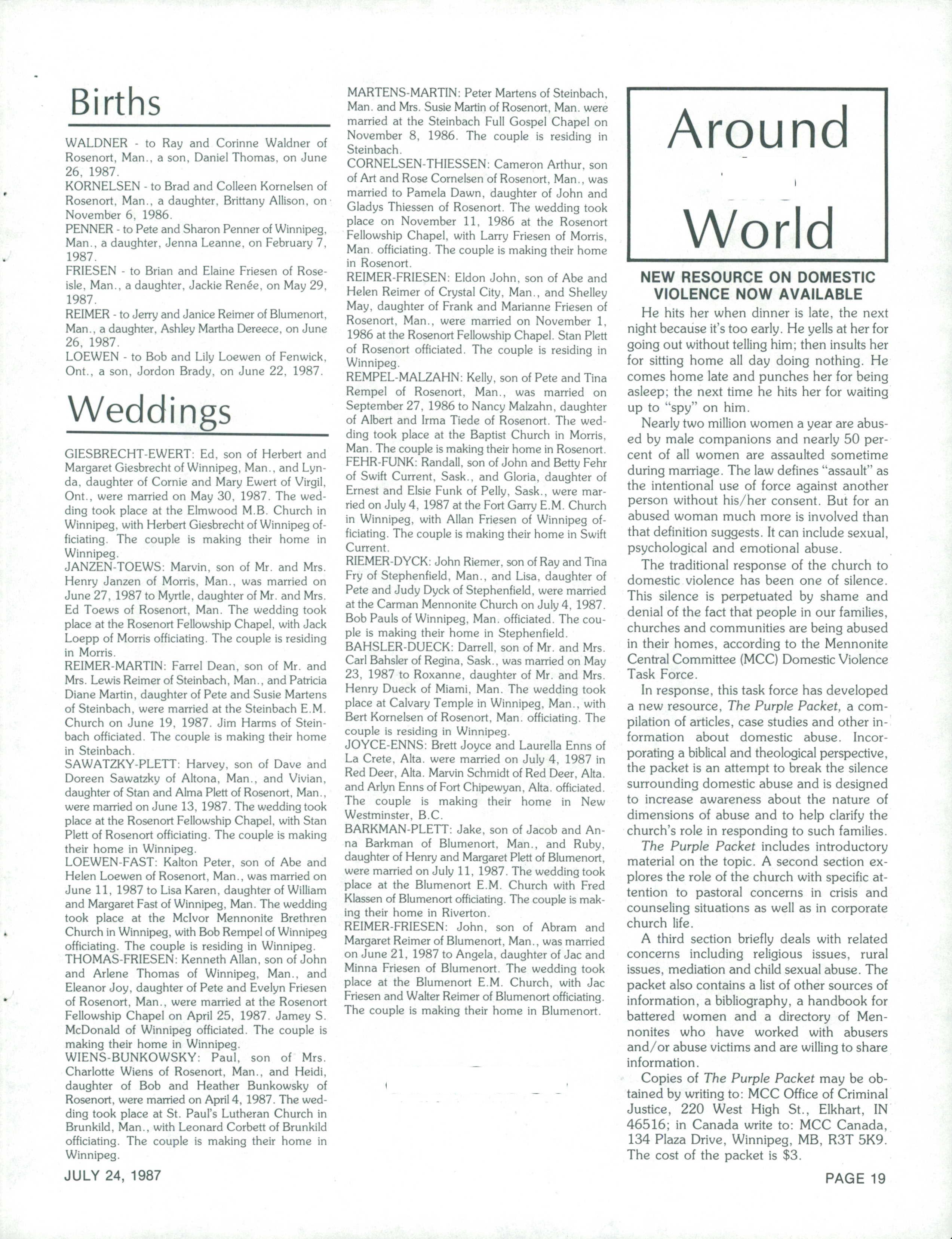 Births

WALDNER - to Ray and Corinne Waldner of Rosenort, Man., a son, Daniel Thomas, on June 26, 1987.
KORNELSEN - to Brad and Colleen Kornelsen of Rosenort, Man., a daughter, Brittany Allison, on November 6, 1986.
PENNER - to Pete and Sharon Penner of Winnipeg, Man., a daughter, Jenna Leanne, on February 7, 1987.
FRIESEN - to Brian and Elaine Friesen of Roseisle, Man., a daughter, Jackie Renée, on May 29, 1987.
REIMER - to Jerry and Janice Reimer of Blumenort, Man., a daughter, Ashley Martha Dereece, on June 26, 1987.
LOEWEN - to Bob and Lily Loewen of Fenwick, Ont., a son, Jordon Brady, on June 22, 1987.

Weddings

GIESBRECHT-EWERT: Ed, son of Herbert and Margaret Giesbrecht of Winnipeg, Man., and Lynda, daughter of Cornie and Mary Ewert of Virgil, Ont., were married on May 30, 1987. The wedding took place at the Elmwood M.B. Church in Winnipeg, with Herbert Giesbrecht of Winnipeg officiating. The couple is making their home in Winnipeg.
JANZEN-TOEWS: Marvin, son of Mr. and Mrs. Henry Janzen of Morris, Man., was married on June 27, 1987 to Myrtle, daughter of Mr. and Mrs. Ed Toews of Rosenort, Man. The wedding took place at the Rosenort Fellowship Chapel, with Jack Loepp of Morris officiating. The couple is residing in Morris.
REIMER-MARTIN: Farrel Dean, son of Mr. and Mrs. Lewis Reimer of Steinbach, Man., and Patricia Diane Martin, daughter of Pete and Susie Martens of Steinbach, were married at the Steinbach E.M. Church on June 19, 1987. Jim Harms of Steinbach officiated. The couple is making their home in Steinbach.
SAWATZKY-PLETT: Harvey, son of Dave and Doreen Sawatzky of Altona, Man., and Vivian, daughter of Stan and Alma Plett of Rosenort, Man., were married on June 13, 1987. The wedding took place at the Rosenort Fellowship Chapel, with Stan Plett of Rosenort officiating. The couple is making their home in Winnipeg.
LOEWEN-FAST: Kalton Peter, son of Abe and Helen Loewen of Rosenort, Man., was married on June 11, 1987 to Lisa Karen, daughter of William and Margaret Fast of Winnipeg, Man. The wedding took place at the McIvor Mennonite Brethren Church in Winnipeg, with Bob Rempel of Winnipeg officiating. The couple is residing in Winnipeg.
THOMAS-FRIESEN: Kenneth Allan, son of John and Arlene Thomas of Winnipeg, Man., and Eleanor Joy, daughter of Pete and Evelyn Friesen of Rosenort, Man., were married at the Rosenort Fellowship Chapel on April 25, 1987. Jamey S. McDonald of Winnipeg officiated. The couple is making their home in Winnipeg.
WIENS-BUNKOWSKY: Paul, son of Mrs. Charlotte Wiens of Rosenort, Man., and Heidi, daughter of Bob and Heather Bunkowsky of Rosenort, were married on April 4, 1987. The wedding took place at St. Paul's Lutheran Church in Brunkild, Man., with Leonard Corbett of Brunkild officiating. The couple is making their home in Winnipeg.

MARTENS-MARTIN: Peter Martens of Steinbach, Man. and Mrs. Susie Martin of Rosenort, Man. were married at the Steinbach Full Gospel Chapel on November 8, 1986. The couple is residing in Steinbach.
CORNELSEN-THIESSEN: Cameron Arthur, son of Art and Rose Cornelsen of Rosenort, Man., was married to Pamela Dawn, daughter of John and Gladys Thiessen of Rosenort. The wedding took place on November 11, 1986 at the Rosenort Fellowship Chapel, with Larry Friesen of Morris, Man. officiating. The couple is making their home in Rosenort.
REIMER-FRIESEN: Eldon John, son of Abe and Helen Reimer of Crystal City, Man., and Shelley May, daughter of Frank and Marianne Friesen of Rosenort, Man., were married on November 1, 1986 at the Rosenort Fellowship Chapel. Stan Plett of Rosenort officiated. The couple is residing in Winnipeg.
REMPEL-MALZAHN: Kelly, son of Pete and Tina Rempel of Rosenort, Man., was married on September 27, 1986 to Nancy Malzahn, daughter of Albert and Irma Tiede of Rosenort. The wedding took place at the Baptist Church in Morris, Man. The couple is making their home in Rosenort.
FEHR-FUNK: Randall, son of John and Betty Fehr of Swift Current, Sask., and Gloria, daughter of Ernest and Elsie Funk of Pelly, Sask., were married on July 4, 1987 at the Fort Garry E.M. Church in Winnipeg, with Allan Friesen of Winnipeg officiating. The couple is making their home in Swift Current.
RIEMER-DYCK: John Riemer, son of Ray and Tina Fry of Stephenfield, Man., and Lisa, daughter of Pete and Judy Dyck of Stephenfield, were married at the Carman Mennonite Church on July 4, 1987. Bob Pauls of Winnipeg, Man. officiated. The couple is making their home in Stephenfield.
BAHSLER-DUECK: Darrell, son of Mr. and Mrs. Carl Bahsler of Regina, Sask., was married on May 23, 1987 to Roxanne, daughter of Mr. and Mrs. Henry Dueck of Miami, Man. The wedding took place at Calvary Temple in Winnipeg, Man., with Bert Kornelsen of Rosenort, Man. officiating. The couple is residing in Winnipeg.
JOYCE-ENNS: Brett Joyce and Laurella Enns of La Crete, Alta. were married on July 4, 1987 in Red Deer, Alta. Marvin Schmidt of Red Deer, Alta. and Arlyn Enns of Fort Chipewyan, Alta. officiated. The couple is making their home in New Westminster, B.C.
BARKMAN-PLETT: Jake, son of Jacob and Anna Barkman of Blumenort, Man., and Ruby, daughter of Henry and Margaret Plett of Blumenort, were married on July 11, 1987. The wedding took place at the Blumenort E.M. Church with Fred Klassen of Blumenort officiating. The couple is making their home in Riverton.
REIMER-FRIESEN: John, son of Abram and Margaret Reimer of Blumenort, Man., was married on June 21, 1987 to Angela, daughter of Jac and Minna Friesen of Blumenort. The wedding took place at the Blumenort E.M. Church, with Jac Friesen and Walter Reimer of Blumenort officiating. The couple is making their home in Blumenort.

Around World

NEW RESOURCE ON DOMESTIC VIOLENCE NOW AVAILABLE

He hits her when dinner is late, the next night because it's too early. He yells at her for going out without telling him; then insults her for sitting home all day doing nothing. He comes home late and punches her for being asleep; the next time he hits her for waiting up to "spy" on him.

Nearly two million women a year are abused by male companions and nearly 50 percent of all women are assaulted sometime during marriage. The law defines "assault" as the intentional use of force against another person without his/her consent. But for an abused woman much more is involved than that definition suggests. It can include sexual, psychological and emotional abuse.

The traditional response of the church to domestic violence has been one of silence. This silence is perpetuated by shame and denial of the fact that people in our families, churches and communities are being abused in their homes, according to the Mennonite Central Committee (MCC) Domestic Violence Task Force.

In response, this task force has developed a new resource, The Purple Packet, a compilation of articles, case studies and other information about domestic abuse. Incorporating a biblical and theological perspective, the packet is an attempt to break the silence surrounding domestic abuse and is designed to increase awareness about the nature of dimensions of abuse and to help clarify the church's role in responding to such families.

The Purple Packet includes introductory material on the topic. A second section explores the role of the church with specific attention to pastoral concerns in crisis and counseling situations as well as in corporate church life.

A third section briefly deals with related concerns including religious issues, rural issues, mediation and child sexual abuse. The packet also contains a list of other sources of information, a bibliography, a handbook for battered women and a directory of Mennonites who have worked with abusers and/or abuse victims and are willing to share information.

Copies of The Purple Packet may be obtained by writing to: MCC Office of Criminal Justice, 220 West High St., Elkhart, IN 46516; in Canada write to: MCC Canada, 134 Plaza Drive, Winnipeg, MB, R3T 5K9. The cost of the packet is $3.

JULY 24, 1987

PAGE 19